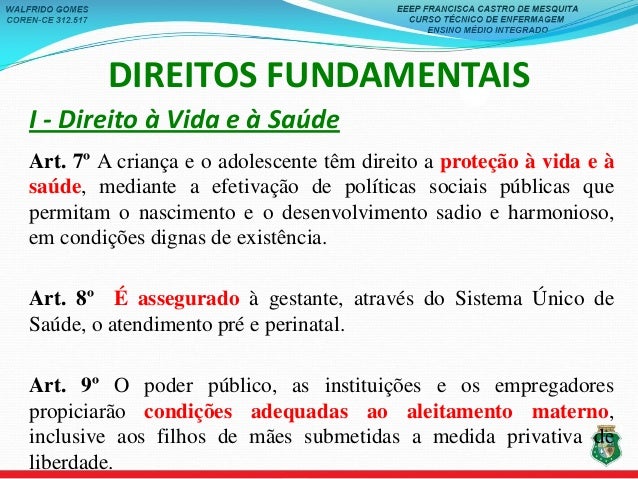 WALFRIDO GOMES
COREN-CE 312.517

EEEP FRANCISCA CASTRO DE MESQUITA
CURSO TÉCNICO DE ENFERMAGEM
ENSINO MÉDIO INTEGRADO

DIREITOS FUNDAMENTAIS

I - Direito à Vida e à Saúde

Art. 7º A criança e o adolescente têm direito a proteção à vida e à saúde, mediante a efetivação de políticas sociais públicas que permitam o nascimento e o desenvolvimento sadio e harmonioso, em condições dignas de existência.

Art. 8º É assegurado à gestante, através do Sistema Único de Saúde, o atendimento pré e perinatal.

Art. 9º O poder público, as instituições e os empregadores propiciarão condições adequadas ao aleitamento materno, inclusive aos filhos de mães submetidas a medida privativa de liberdade.